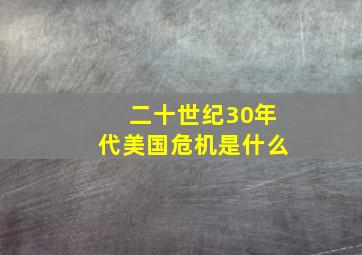 二十世纪30年代美国危机是什么